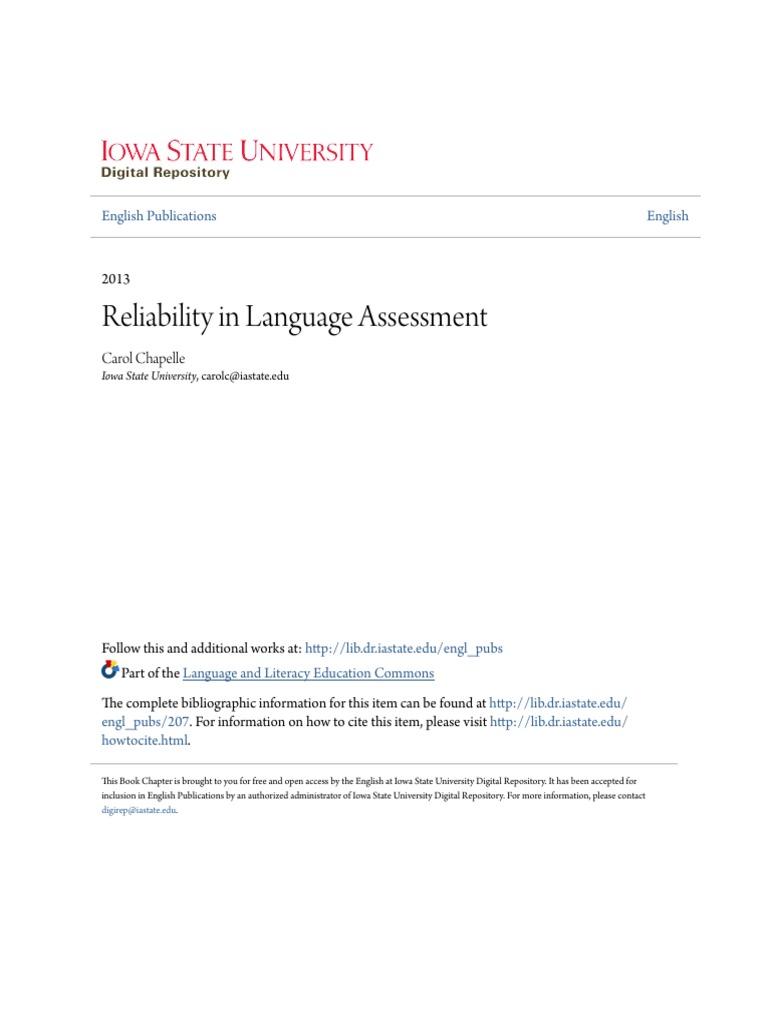 IOWA STATE UNIVERSITY
Digital Repository

English Publications English

2013

Reliability in Language Assessment

Carol Chapelle
Iowa State University, carolc@iastate.edu

Follow this and additional works at: http://lib.dr.iastate.edu/engl_pubs

Part of the Language and Literacy Education Commons

The complete bibliographic information for this item can be found at http://lib.dr.iastate.edu/engl_pubs/207. For information on how to cite this item, please visit http://lib.dr.iastate.edu/howtocite.html.

This Book Chapter is brought to you for free and open access by the English at Iowa State University Digital Repository. It has been accepted for inclusion in English Publications by an authorized administrator of Iowa State University Digital Repository. For more information, please contact digirep@iastate.edu.